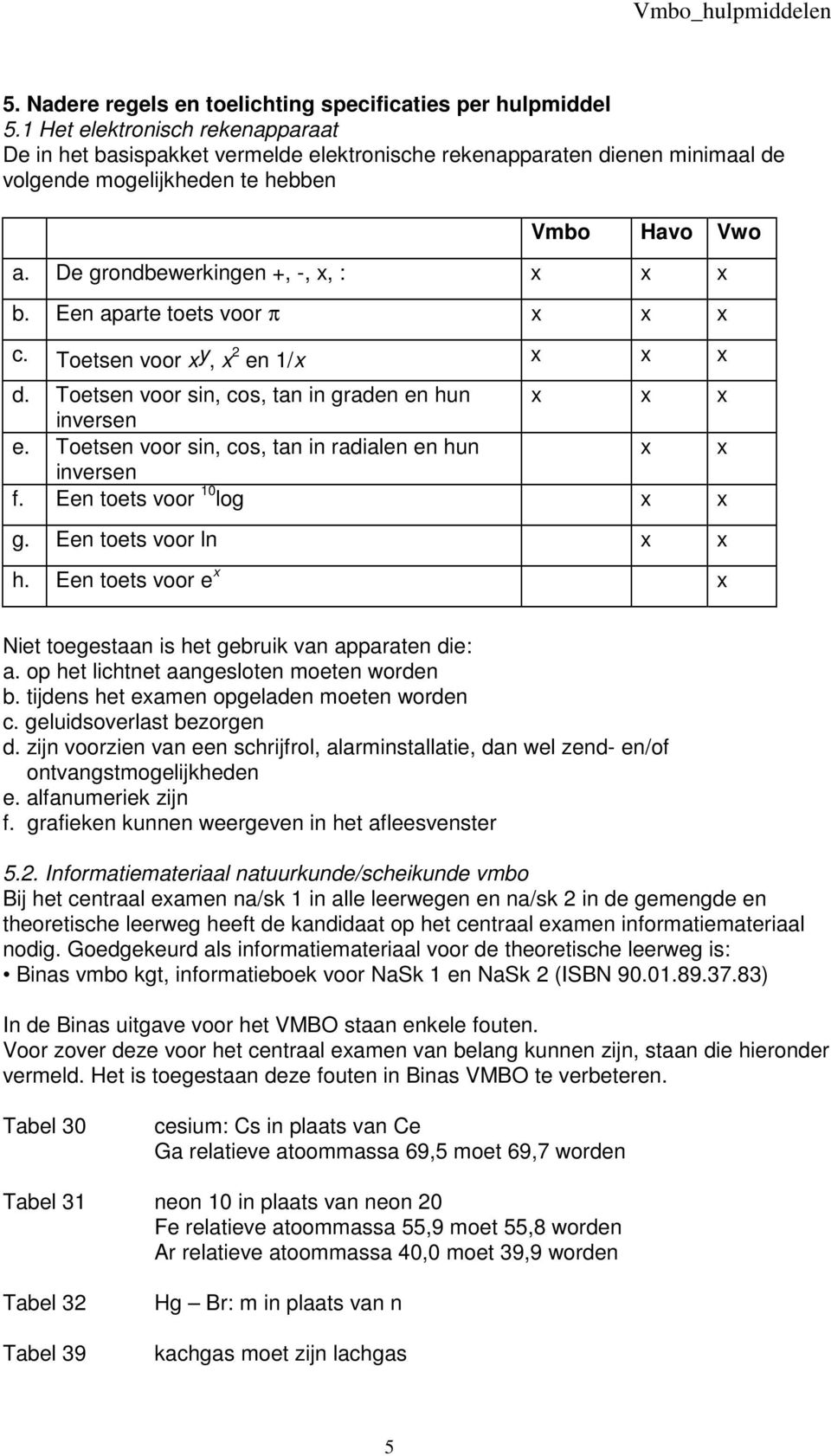 Vmbo_hulpmiddelen

5. Nadere regels en toelichting specificaties per hulpmiddel
5.1 Het elektronisch rekenapparaat
De in het basispakket vermelde elektronische rekenapparaten dienen minimaal de volgende mogelijkheden te hebben

| | | Vmbo | Havo | Vwo |
|---|---|---|---|---|
| a. | De grondbewerkingen +, -, x, : | x | x | x |
| b. | Een aparte toets voor $\pi$ | x | x | x |
| c. | Toetsen voor $x^y$, $x^2$ en $1/x$ | x | x | x |
| d. | Toetsen voor sin, cos, tan in graden en hun inversen | x | x | x |
| e. | Toetsen voor sin, cos, tan in radialen en hun inversen | | x | x |
| f. | Een toets voor $^{10}$log | | x | x |
| g. | Een toets voor ln | | x | x |
| h. | Een toets voor $e^x$ | | | x |

Niet toegestaan is het gebruik van apparaten die:
a. op het lichtnet aangesloten moeten worden
b. tijdens het examen opgeladen moeten worden
c. geluidsoverlast bezorgen
d. zijn voorzien van een schrijfrol, alarminstallatie, dan wel zend- en/of ontvangstmogelijkheden
e. alfanumeriek zijn
f. grafieken kunnen weergeven in het afleesvenster

5.2. Informatiemateriaal natuurkunde/scheikunde vmbo
Bij het centraal examen na/sk 1 in alle leerwegen en na/sk 2 in de gemengde en theoretische leerweg heeft de kandidaat op het centraal examen informatiemateriaal nodig. Goedgekeurd als informatiemateriaal voor de theoretische leerweg is:
• Binas vmbo kgt, informatieboek voor NaSk 1 en NaSk 2 (ISBN 90.01.89.37.83)

In de Binas uitgave voor het VMBO staan enkele fouten.
Voor zover deze voor het centraal examen van belang kunnen zijn, staan die hieronder vermeld. Het is toegestaan deze fouten in Binas VMBO te verbeteren.

Tabel 30 cesium: Cs in plaats van Ce
Ga relatieve atoommassa 69,5 moet 69,7 worden

Tabel 31 neon 10 in plaats van neon 20
Fe relatieve atoommassa 55,9 moet 55,8 worden
Ar relatieve atoommassa 40,0 moet 39,9 worden

Tabel 32 Hg – Br: m in plaats van n

Tabel 39 kachgas moet zijn lachgas

5